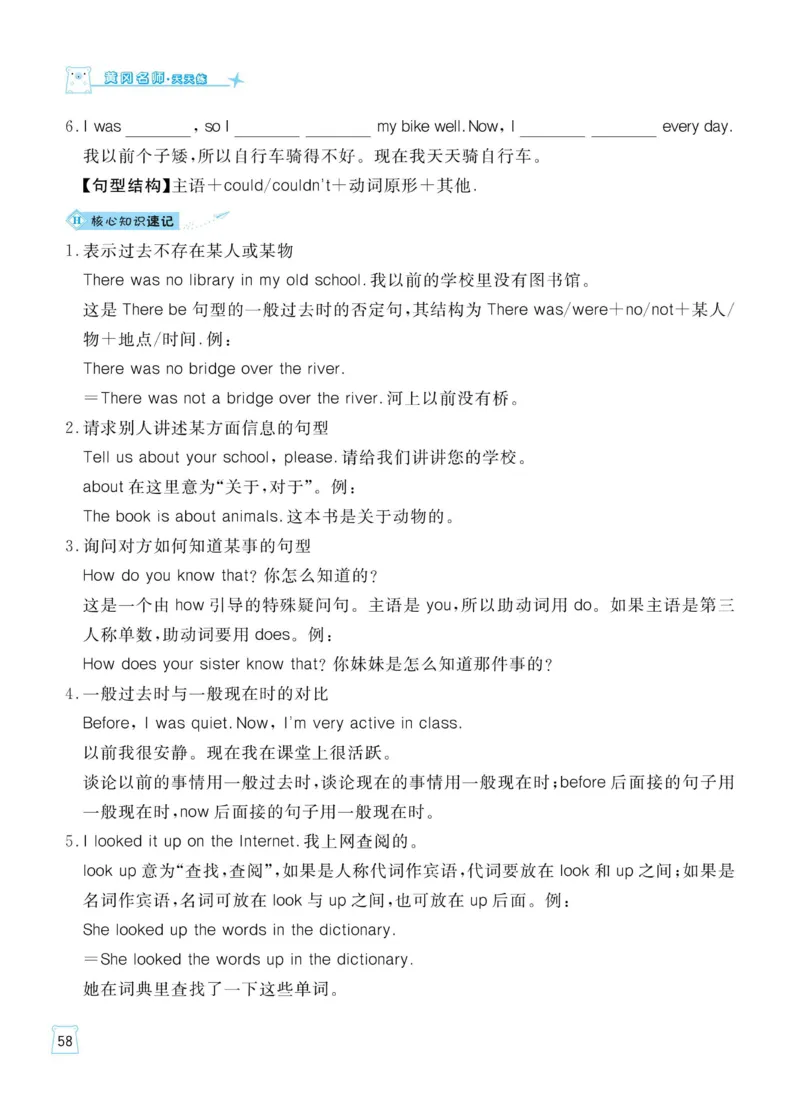 黄冈名师·天天练

6. I was ________, so I ________ ________ my bike well. Now, I ________ ________ every day.
我以前个子矮，所以自行车骑得不好。现在我天天骑自行车。
【句型结构】主语＋could/couldn't＋动词原形＋其他.

II 核心知识速记

1. 表示过去不存在某人或某物
There was no library in my old school. 我以前的学校里没有图书馆。
这是 There be 句型的一般过去时的否定句，其结构为 There was/were＋no/not＋某人/物＋地点/时间. 例：
There was no bridge over the river.
＝There was not a bridge over the river. 河上以前没有桥。

2. 请求别人讲述某方面信息的句型
Tell us about your school, please. 请给我们讲讲您的学校。
about 在这里意为“关于，对于”。例：
The book is about animals. 这本书是关于动物的。

3. 询问对方如何知道某事的句型
How do you know that? 你怎么知道的？
这是一个由 how 引导的特殊疑问句。主语是 you，所以助动词用 do。如果主语是第三人称单数，助动词要用 does。例：
How does your sister know that? 你妹妹是怎么知道那件事的？

4. 一般过去时与一般现在时的对比
Before, I was quiet. Now, I'm very active in class.
以前我很安静。现在我在课堂上很活跃。
谈论以前的事情用一般过去时，谈论现在的事情用一般现在时；before 后面接的句子用一般现在时，now 后面接的句子用一般现在时。

5. I looked it up on the Internet. 我上网查阅的。
look up 意为“查找，查阅”，如果是人称代词作宾语，代词要放在 look 和 up 之间；如果是名词作宾语，名词可放在 look 与 up 之间，也可放在 up 后面。例：
She looked up the words in the dictionary.
＝She looked the words up in the dictionary.
她在词典里查找了一下这些单词。

58